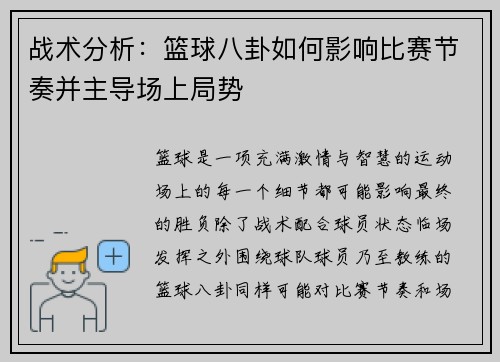 战术分析：篮球八卦如何影响比赛节奏并主导场上局势

篮球是一项充满激情与智慧的运动场上的每一个细节都可能影响最终的胜负除了战术配合球员状态临场发挥之外围绕球队球员乃至教练的篮球八卦同样可能对比赛节奏和场